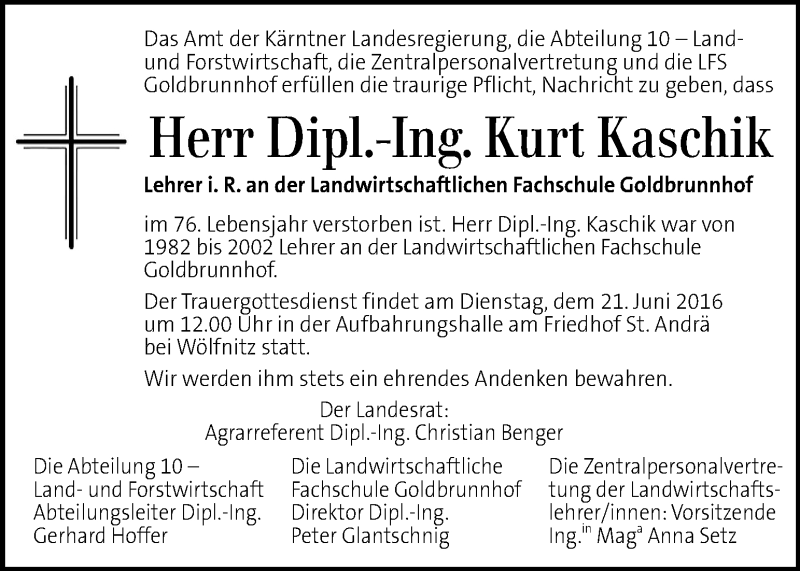 Das Amt der Kärntner Landesregierung, die Abteilung 10 – Land- und Forstwirtschaft, die Zentralpersonalvertretung und die LFS Goldbrunnhof erfüllen die traurige Pflicht, Nachricht zu geben, dass

Herr Dipl.-Ing. Kurt Kaschik

Lehrer i. R. an der Landwirtschaftlichen Fachschule Goldbrunnhof

im 76. Lebensjahr verstorben ist. Herr Dipl.-Ing. Kaschik war von 1982 bis 2002 Lehrer an der Landwirtschaftlichen Fachschule Goldbrunnhof.

Der Trauergottesdienst findet am Dienstag, dem 21. Juni 2016 um 12.00 Uhr in der Aufbahrungshalle am Friedhof St. Andrä bei Wölfnitz statt.

Wir werden ihm stets ein ehrendes Andenken bewahren.

Der Landesrat:
Agrarreferent Dipl.-Ing. Christian Benger

Die Abteilung 10 – Land- und Forstwirtschaft Abteilungsleiter Dipl.-Ing. Gerhard Hoffer

Die Landwirtschaftliche Fachschule Goldbrunnhof Direktor Dipl.-Ing. Peter Glantschnig

Die Zentralpersonalvertretung der Landwirtschaftslehrer/innen: Vorsitzende Ing.$^{in}$ Mag$^{a}$ Anna Setz